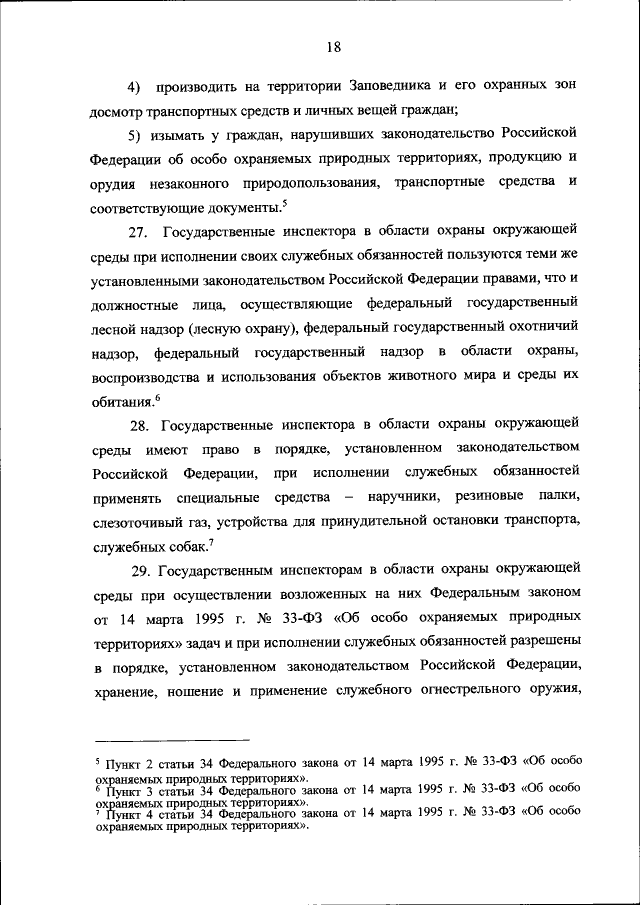 18

4) производить на территории Заповедника и его охранных зон досмотр транспортных средств и личных вещей граждан;

5) изымать у граждан, нарушивших законодательство Российской Федерации об особо охраняемых природных территориях, продукцию и орудия незаконного природопользования, транспортные средства и соответствующие документы.$^5$

27. Государственные инспектора в области охраны окружающей среды при исполнении своих служебных обязанностей пользуются теми же установленными законодательством Российской Федерации правами, что и должностные лица, осуществляющие федеральный государственный лесной надзор (лесную охрану), федеральный государственный охотничий надзор, федеральный государственный надзор в области охраны, воспроизводства и использования объектов животного мира и среды их обитания.$^6$

28. Государственные инспектора в области охраны окружающей среды имеют право в порядке, установленном законодательством Российской Федерации, при исполнении служебных обязанностей применять специальные средства – наручники, резиновые палки, слезоточивый газ, устройства для принудительной остановки транспорта, служебных собак.$^7$

29. Государственным инспекторам в области охраны окружающей среды при осуществлении возложенных на них Федеральным законом от 14 марта 1995 г. № 33-ФЗ «Об особо охраняемых природных территориях» задач и при исполнении служебных обязанностей разрешены в порядке, установленном законодательством Российской Федерации, хранение, ношение и применение служебного огнестрельного оружия,

$^5$ Пункт 2 статьи 34 Федерального закона от 14 марта 1995 г. № 33-ФЗ «Об особо охраняемых природных территориях».
$^6$ Пункт 3 статьи 34 Федерального закона от 14 марта 1995 г. № 33-ФЗ «Об особо охраняемых природных территориях».
$^7$ Пункт 4 статьи 34 Федерального закона от 14 марта 1995 г. № 33-ФЗ «Об особо охраняемых природных территориях».